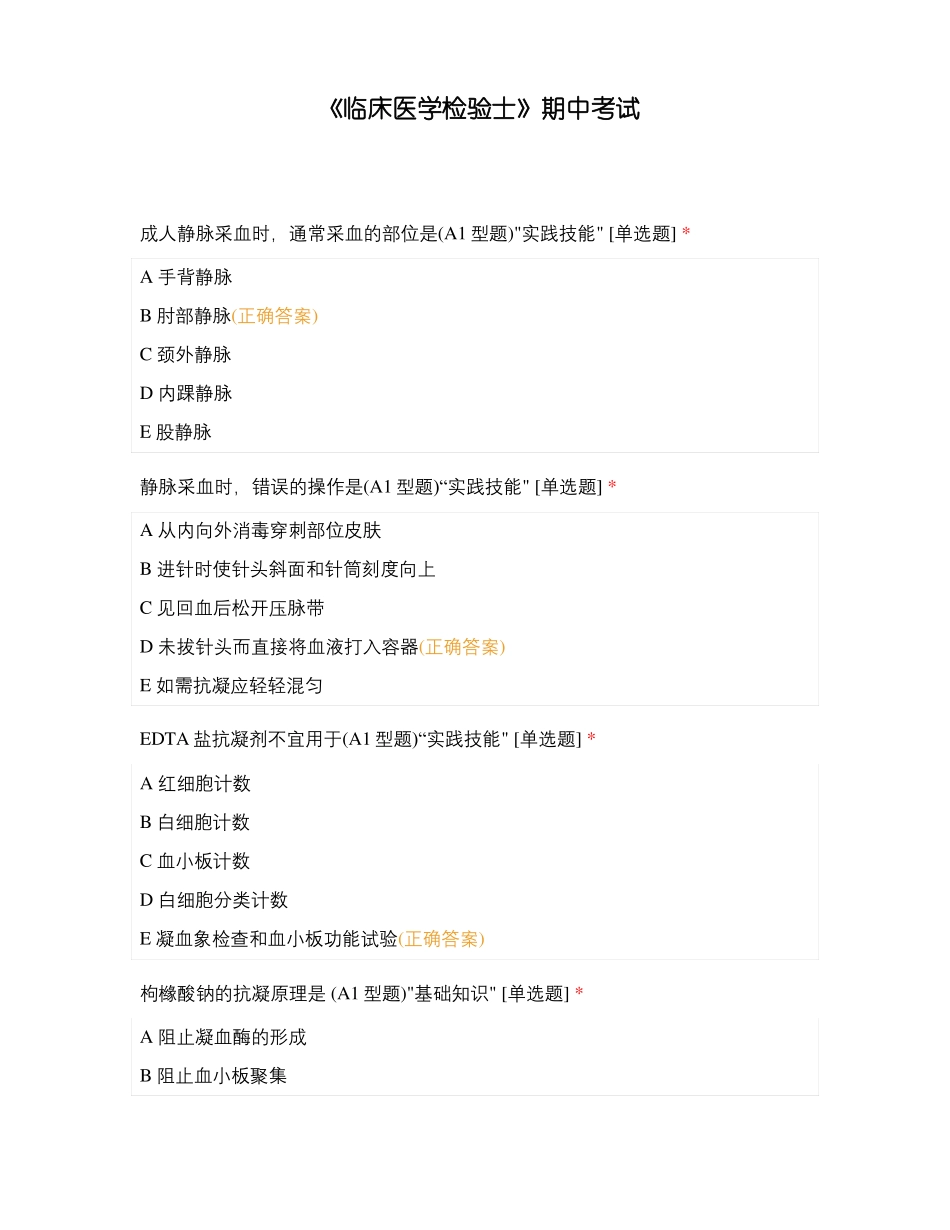 《临床医学检验士》期中考试

成人静脉采血时，通常采血的部位是(A1 型题)"实践技能" [单选题] *

A 手背静脉

B 肘部静脉(正确答案)

C 颈外静脉

D 内踝静脉

E 股静脉

静脉采血时，错误的操作是(A1 型题)“实践技能" [单选题] *

A 从内向外消毒穿刺部位皮肤

B 进针时使针头斜面和针筒刻度向上

C 见回血后松开压脉带

D 未拔针头而直接将血液打入容器(正确答案)

E 如需抗凝应轻轻混匀

EDTA 盐抗凝剂不宜用于(A1 型题)“实践技能" [单选题] *

A 红细胞计数

B 白细胞计数

C 血小板计数

D 白细胞分类计数

E 凝血象检查和血小板功能试验(正确答案)

枸橼酸钠的抗凝原理是 (A1 型题)"基础知识" [单选题] *

A 阻止凝血酶的形成

B 阻止血小板聚集